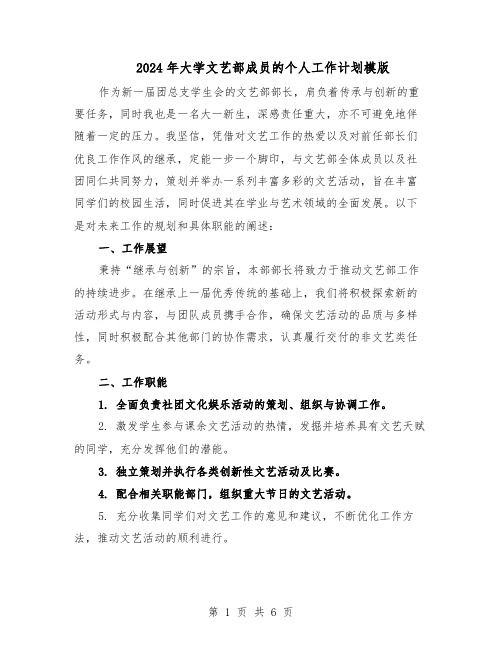 2024年大学文艺部成员的个人工作计划模版

作为新一届团总支学生会的文艺部部长，肩负着传承与创新的重要任务，同时我也是一名大一新生，深感责任重大，亦不可避免地伴随着一定的压力。我坚信，凭借对文艺工作的热爱以及对前任部长们优良工作作风的继承，定能一步一个脚印，与文艺部全体成员以及社团同仁共同努力，策划并举办一系列丰富多彩的文艺活动，旨在丰富同学们的校园生活，同时促进其在学业与艺术领域的全面发展。以下是对未来工作的规划和具体职能的阐述：

一、工作展望

秉持“继承与创新”的宗旨，本部部长将致力于推动文艺部工作的持续进步。在继承上一届优秀传统的基础上，我们将积极探索新的活动形式与内容，与团队成员携手合作，确保文艺活动的品质与多样性，同时积极配合其他部门的协作需求，认真履行交付的非文艺类任务。

二、工作职能

1. 全面负责社团文化娱乐活动的策划、组织与协调工作。

2. 激发学生参与课余文艺活动的热情，发掘并培养具有文艺天赋的同学，充分发挥他们的潜能。

3. 独立策划并执行各类创新性文艺活动及比赛。

4. 配合相关职能部门，组织重大节日的文艺活动。

5. 充分收集同学们对文艺工作的意见和建议，不断优化工作方法，推动文艺活动的顺利进行。

第 1 页 共 6 页